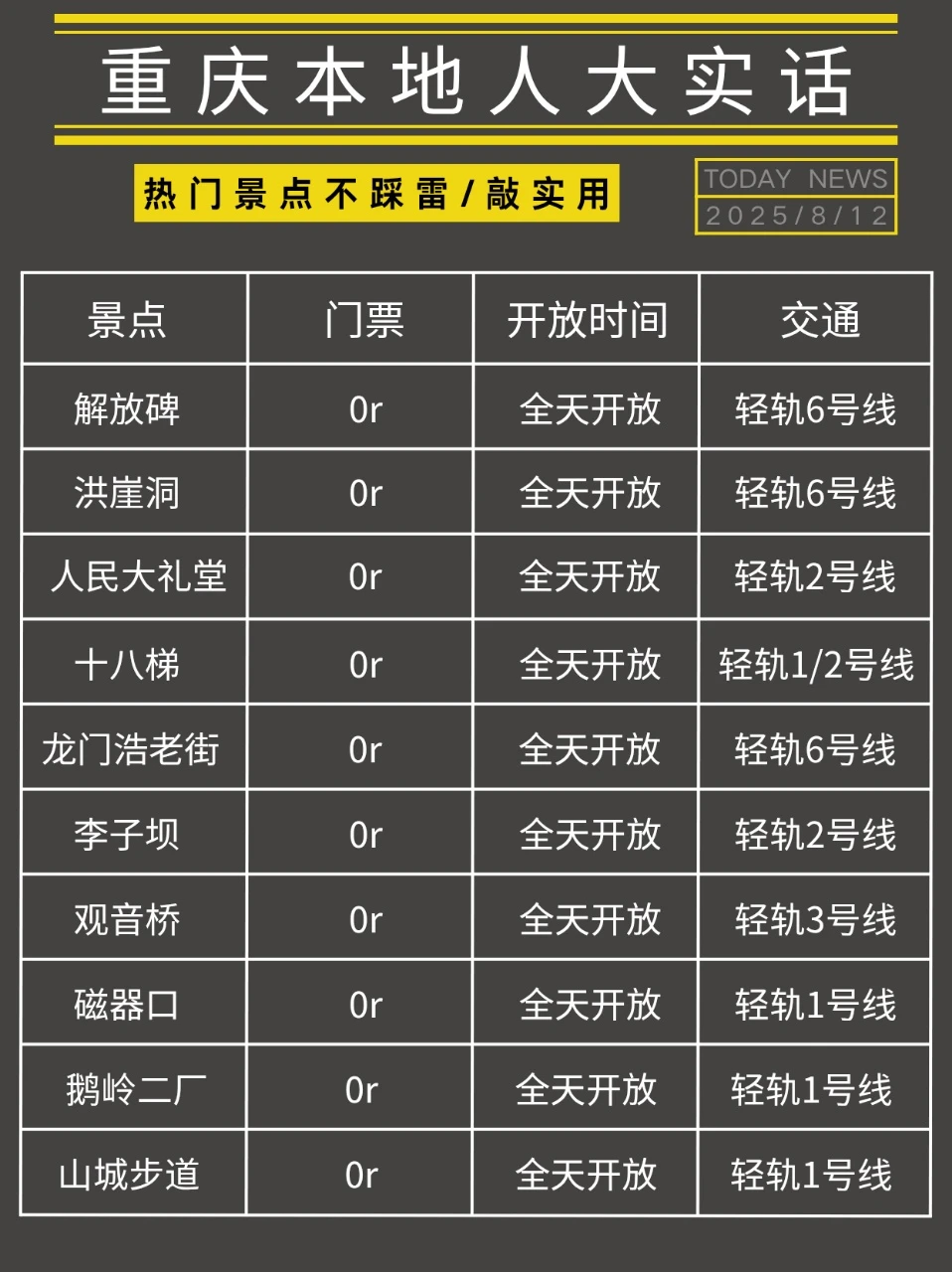 重庆本地人大实话

热门景点不踩雷/敲实用

TODAY NEWS
2025/8/12

| 景点 | 门票 | 开放时间 | 交通 |
|---|---|---|---|
| 解放碑 | 0r | 全天开放 | 轻轨6号线 |
| 洪崖洞 | 0r | 全天开放 | 轻轨6号线 |
| 人民大礼堂 | 0r | 全天开放 | 轻轨2号线 |
| 十八梯 | 0r | 全天开放 | 轻轨1/2号线 |
| 龙门浩老街 | 0r | 全天开放 | 轻轨6号线 |
| 李子坝 | 0r | 全天开放 | 轻轨2号线 |
| 观音桥 | 0r | 全天开放 | 轻轨3号线 |
| 磁器口 | 0r | 全天开放 | 轻轨1号线 |
| 鹅岭二厂 | 0r | 全天开放 | 轻轨1号线 |
| 山城步道 | 0r | 全天开放 | 轻轨1号线 |